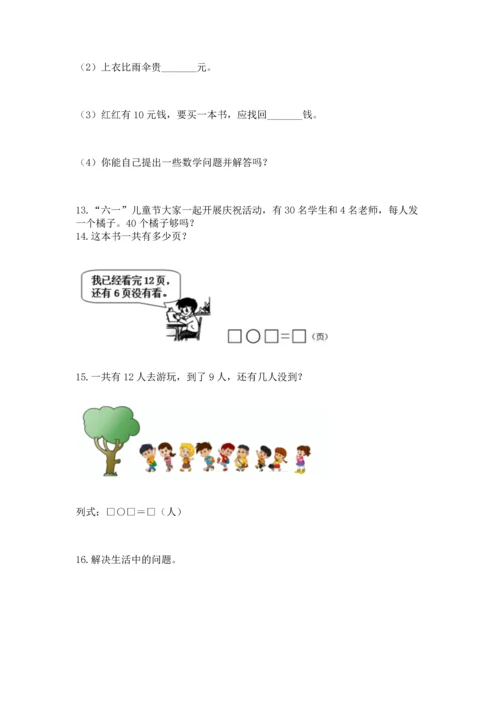 （2）上衣比雨伞贵____元。

（3）红红有10元钱，要买一本书，应找回____钱。

（4）你能自己提出一些数学问题并解答吗？

13.“六一”儿童节大家一起开展庆祝活动，有30名学生和4名老师，每人发一个橘子。40个橘子够吗？
14.这本书一共有多少页？

我已经看完12页，还有6页没有看。

□○□=□（页）

15.一共有12人去游玩，到了9人，还有几人没到？

列式：□○□=□（人）

16.解决生活中的问题。